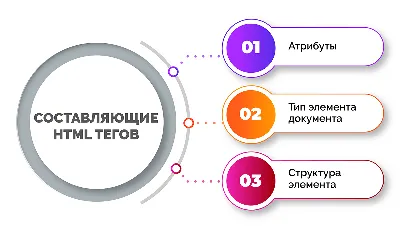 СОСТАВЛЯЮЩИЕ HTML ТЕГОВ

01 Атрибуты

02 Тип элемента документа

03 Структура элемента